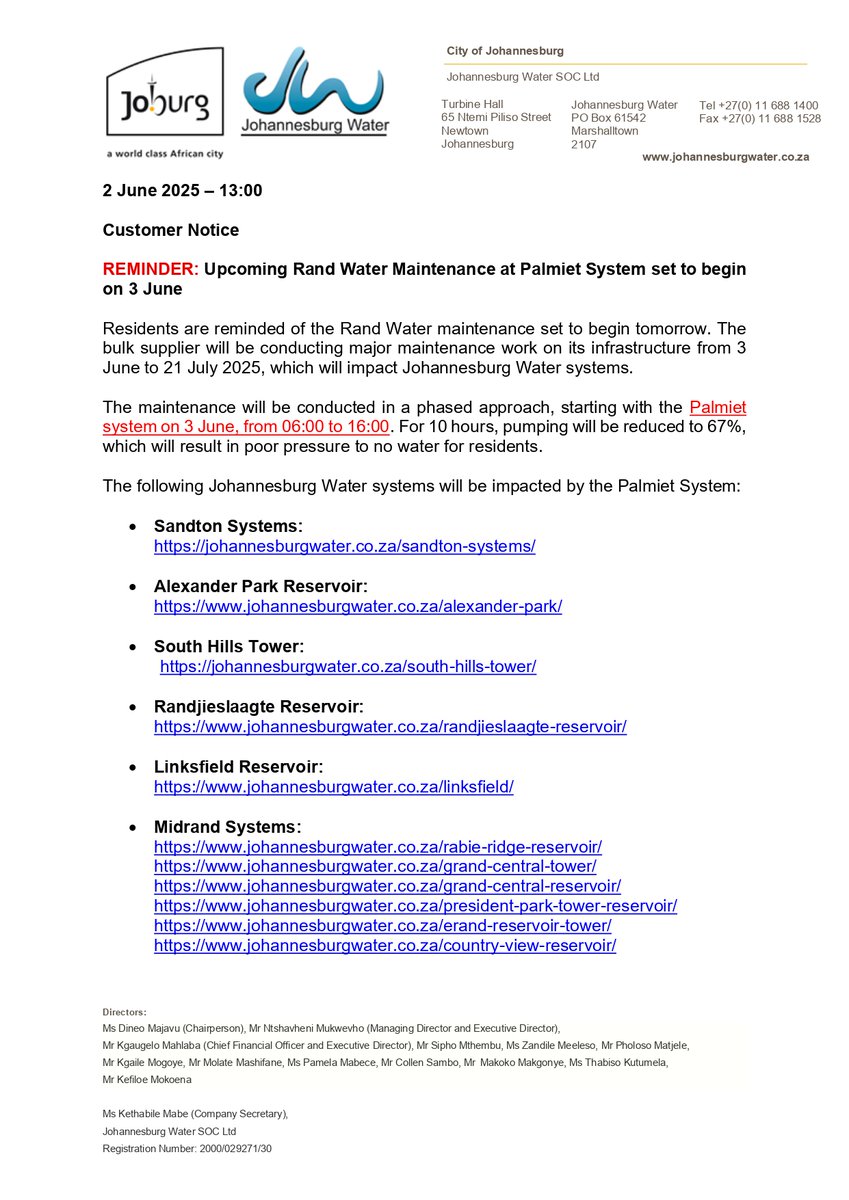 Joburg
a world class African city

Johannesburg Water

City of Johannesburg

Johannesburg Water SOC Ltd

Turbine Hall
65 Ntemi Piliso Street
Newtown
Johannesburg

Johannesburg Water
PO Box 61542
Marshalltown
2107

Tel +27(0) 11 688 1400
Fax +27(0) 11 688 1528

www.johannesburgwater.co.za

2 June 2025 – 13:00

Customer Notice

REMINDER: Upcoming Rand Water Maintenance at Palmiet System set to begin on 3 June

Residents are reminded of the Rand Water maintenance set to begin tomorrow. The bulk supplier will be conducting major maintenance work on its infrastructure from 3 June to 21 July 2025, which will impact Johannesburg Water systems.

The maintenance will be conducted in a phased approach, starting with the Palmiet system on 3 June, from 06:00 to 16:00. For 10 hours, pumping will be reduced to 67%, which will result in poor pressure to no water for residents.

The following Johannesburg Water systems will be impacted by the Palmiet System:

• Sandton Systems:
https://johannesburgwater.co.za/sandton-systems/

• Alexander Park Reservoir:
https://www.johannesburgwater.co.za/alexander-park/

• South Hills Tower:
https://johannesburgwater.co.za/south-hills-tower/

• Randjieslaagte Reservoir:
https://www.johannesburgwater.co.za/randjieslaagte-reservoir/

• Linksfield Reservoir:
https://www.johannesburgwater.co.za/linksfield/

• Midrand Systems:
https://www.johannesburgwater.co.za/rabie-ridge-reservoir/
https://www.johannesburgwater.co.za/grand-central-tower/
https://www.johannesburgwater.co.za/grand-central-reservoir/
https://www.johannesburgwater.co.za/president-park-tower-reservoir/
https://www.johannesburgwater.co.za/erand-reservoir-tower/
https://www.johannesburgwater.co.za/country-view-reservoir/

Directors:
Ms Dineo Majavu (Chairperson), Mr Ntshavheni Mukwevho (Managing Director and Executive Director), Mr Kgaugelo Mahlaba (Chief Financial Officer and Executive Director), Mr Sipho Mthembu, Ms Zandile Meeleso, Mr Pholoso Matjele, Mr Kgaile Mogoye, Mr Molate Mashifane, Ms Pamela Mabece, Mr Collen Sambo, Mr Makoko Makgonye, Ms Thabiso Kutumela, Mr Kefiloe Mokoena

Ms Kethabile Mabe (Company Secretary),
Johannesburg Water SOC Ltd
Registration Number: 2000/029271/30